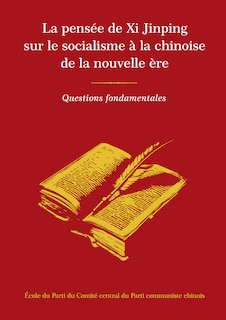 La pensée de Xi Jinping sur le socialisme à la chinoise de la nouvelle ère

Questions fondamentales

École du Parti du Comité central du Parti communiste chinois